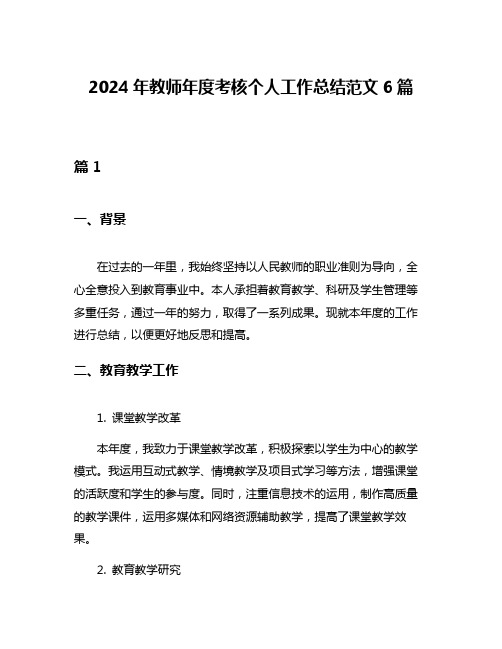 2024 年教师年度考核个人工作总结范文 6 篇

篇 1

一、背景

在过去的一年里，我始终坚持以人民教师的职业准则为导向，全心全意投入到教育事业中。本人承担着教育教学、科研及学生管理等多重任务，通过一年的努力，取得了一系列成果。现就本年度的工作进行总结，以便更好地反思和提高。

二、教育教学工作

1. 课堂教学改革

本年度，我致力于课堂教学改革，积极探索以学生为中心的教学模式。我运用互动式教学、情境教学及项目式学习等方法，增强课堂的活跃度和学生的参与度。同时，注重信息技术的运用，制作高质量的教学课件，运用多媒体和网络资源辅助教学，提高了课堂教学效果。

2. 教育教学研究